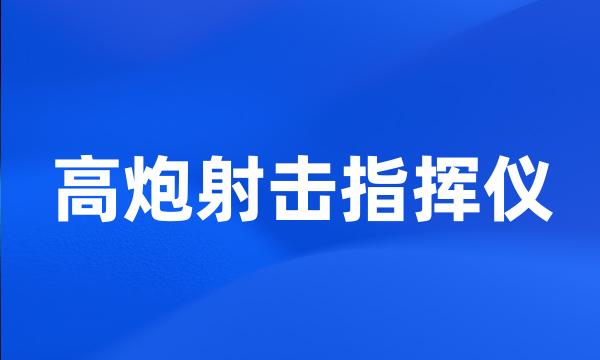 高炮射击指挥仪